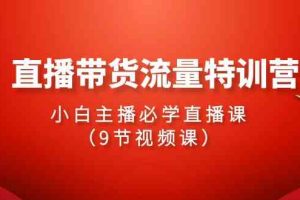 直播带货流量特训营

小白主播必学直播课
（9节视频课）